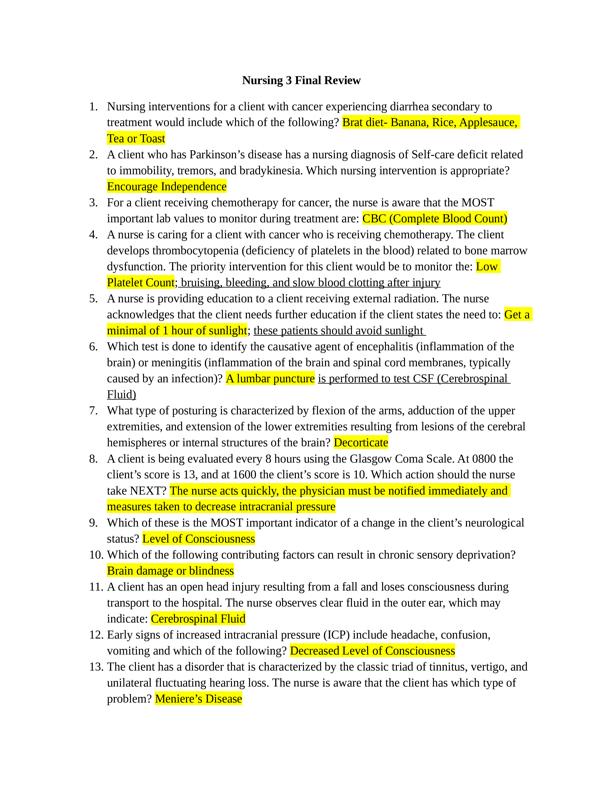 Nursing 3 Final Review

1. Nursing interventions for a client with cancer experiencing diarrhea secondary to treatment would include which of the following? Brat diet- Banana, Rice, Applesauce, Tea or Toast
2. A client who has Parkinson's disease has a nursing diagnosis of Self-care deficit related to immobility, tremors, and bradykinesia. Which nursing intervention is appropriate? Encourage Independence
3. For a client receiving chemotherapy for cancer, the nurse is aware that the MOST important lab values to monitor during treatment are: CBC (Complete Blood Count)
4. A nurse is caring for a client with cancer who is receiving chemotherapy. The client develops thrombocytopenia (deficiency of platelets in the blood) related to bone marrow dysfunction. The priority intervention for this client would be to monitor the: Low Platelet Count; bruising, bleeding, and slow blood clotting after injury
5. A nurse is providing education to a client receiving external radiation. The nurse acknowledges that the client needs further education if the client states the need to: Get a minimal of 1 hour of sunlight; these patients should avoid sunlight
6. Which test is done to identify the causative agent of encephalitis (inflammation of the brain) or meningitis (inflammation of the brain and spinal cord membranes, typically caused by an infection)? A lumbar puncture is performed to test CSF (Cerebrospinal Fluid)
7. What type of posturing is characterized by flexion of the arms, adduction of the upper extremities, and extension of the lower extremities resulting from lesions of the cerebral hemispheres or internal structures of the brain? Decorticate
8. A client is being evaluated every 8 hours using the Glasgow Coma Scale. At 0800 the client's score is 13, and at 1600 the client's score is 10. Which action should the nurse take NEXT? The nurse acts quickly, the physician must be notified immediately and measures taken to decrease intracranial pressure
9. Which of these is the MOST important indicator of a change in the client's neurological status? Level of Consciousness
10. Which of the following contributing factors can result in chronic sensory deprivation? Brain damage or blindness
11. A client has an open head injury resulting from a fall and loses consciousness during transport to the hospital. The nurse observes clear fluid in the outer ear, which may indicate: Cerebrospinal Fluid
12. Early signs of increased intracranial pressure (ICP) include headache, confusion, vomiting and which of the following? Decreased Level of Consciousness
13. The client has a disorder that is characterized by the classic triad of tinnitus, vertigo, and unilateral fluctuating hearing loss. The nurse is aware that the client has which type of problem? Meniere's Disease